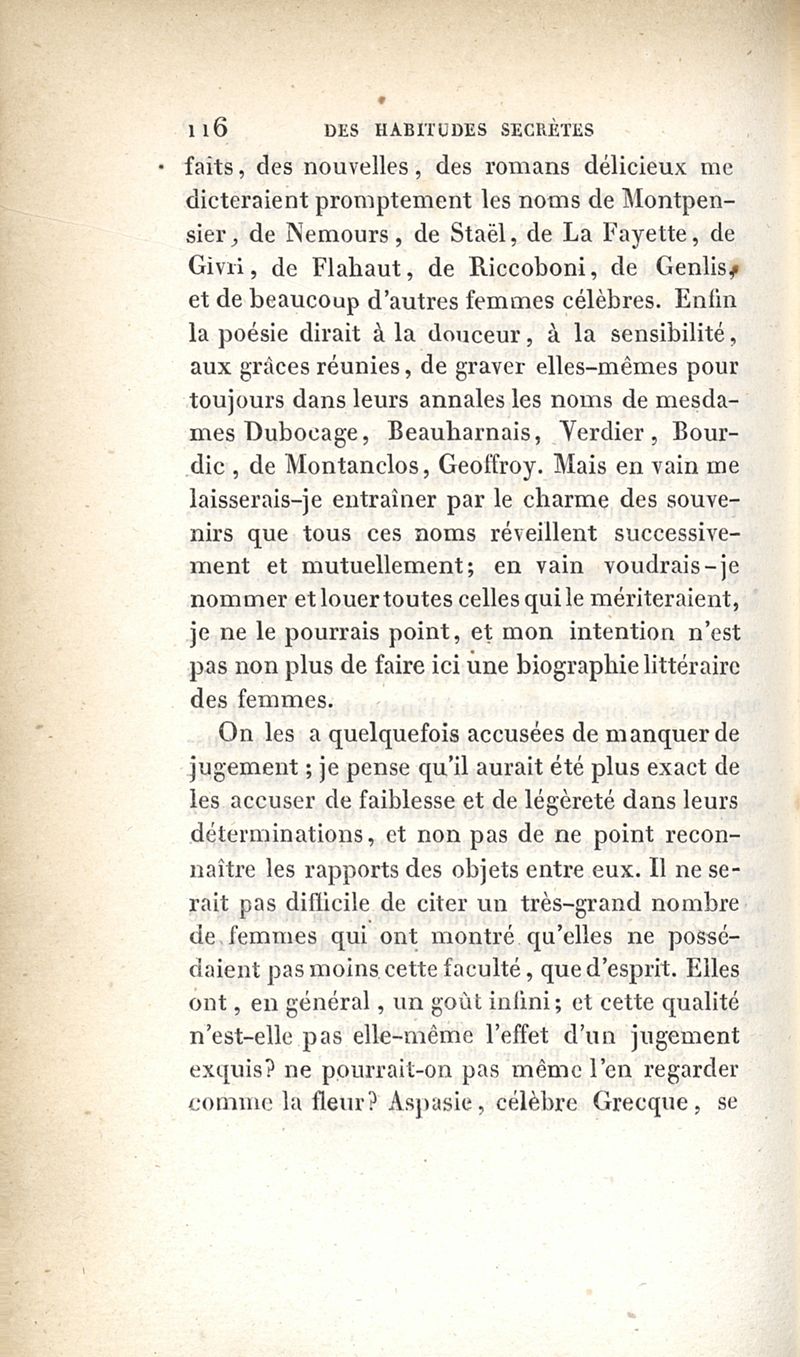 116 DES HABITUDES SECRÈTES

faits, des nouvelles, des romans délicieux me dicteraient promptement les noms de Montpensier, de Nemours, de Staël, de La Fayette, de Givri, de Flahaut, de Riccoboni, de Genlis, et de beaucoup d'autres femmes célèbres. Enfin la poésie dirait à la douceur, à la sensibilité, aux grâces réunies, de graver elles-mêmes pour toujours dans leurs annales les noms de mesdames Dubocage, Beauharnais, Verdier, Bourdic, de Montanclos, Geoffroy. Mais en vain me laisserais-je entraîner par le charme des souvenirs que tous ces noms réveillent successivement et mutuellement; en vain voudrais-je nommer et louer toutes celles qui le mériteraient, je ne le pourrais point, et mon intention n'est pas non plus de faire ici une biographie littéraire des femmes.

On les a quelquefois accusées de manquer de jugement; je pense qu'il aurait été plus exact de les accuser de faiblesse et de légèreté dans leurs déterminations, et non pas de ne point reconnaître les rapports des objets entre eux. Il ne serait pas difficile de citer un très-grand nombre de femmes qui ont montré qu'elles ne possédaient pas moins cette faculté, que d'esprit. Elles ont, en général, un goût infini; et cette qualité n'est-elle pas elle-même l'effet d'un jugement exquis? ne pourrait-on pas même l'en regarder comme la fleur? Aspasie, célèbre Grecque, se